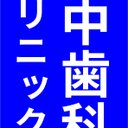 中歯科
リニック